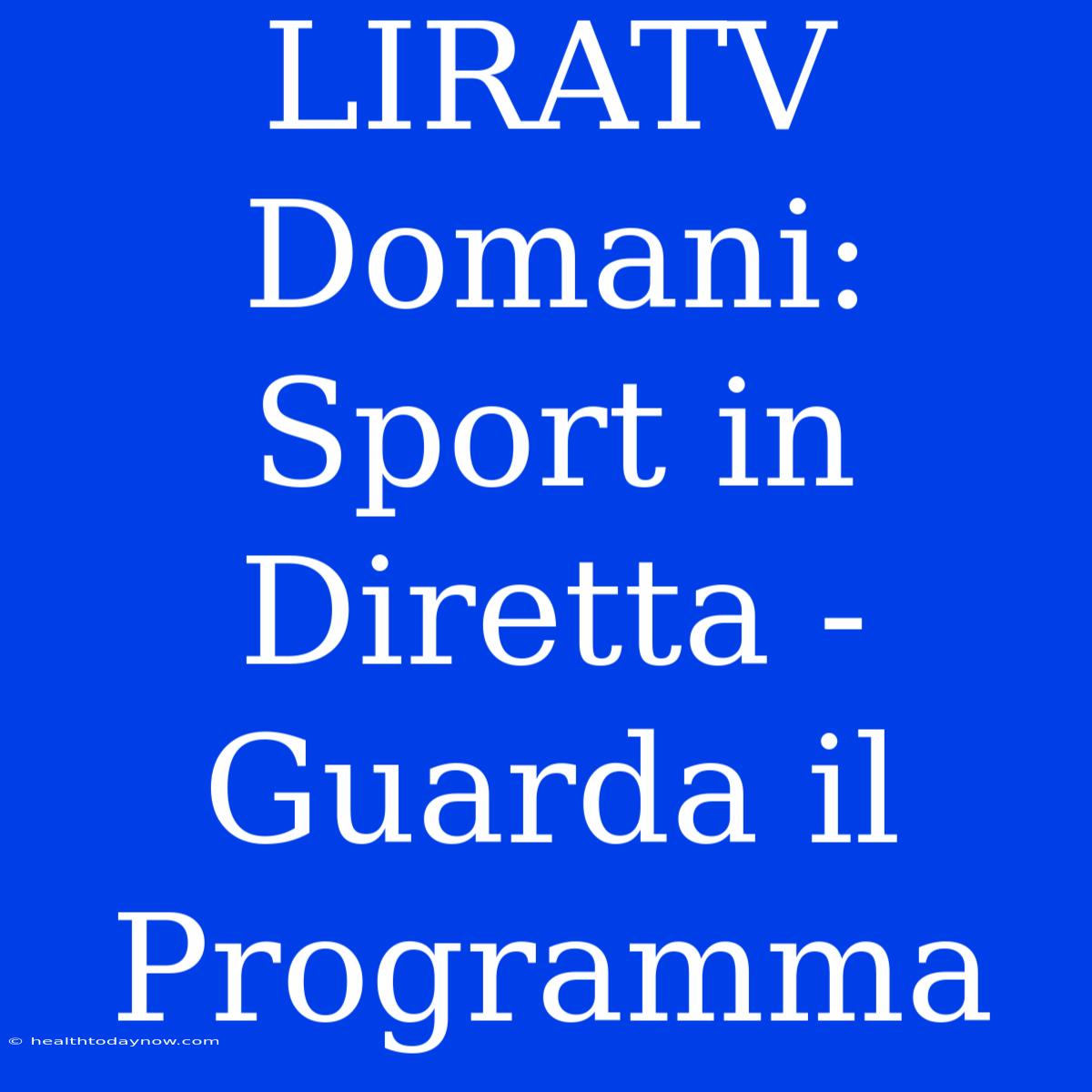 LIRATV Domani: Sport in Diretta - Guarda il Programma

© healthtodaynow.com